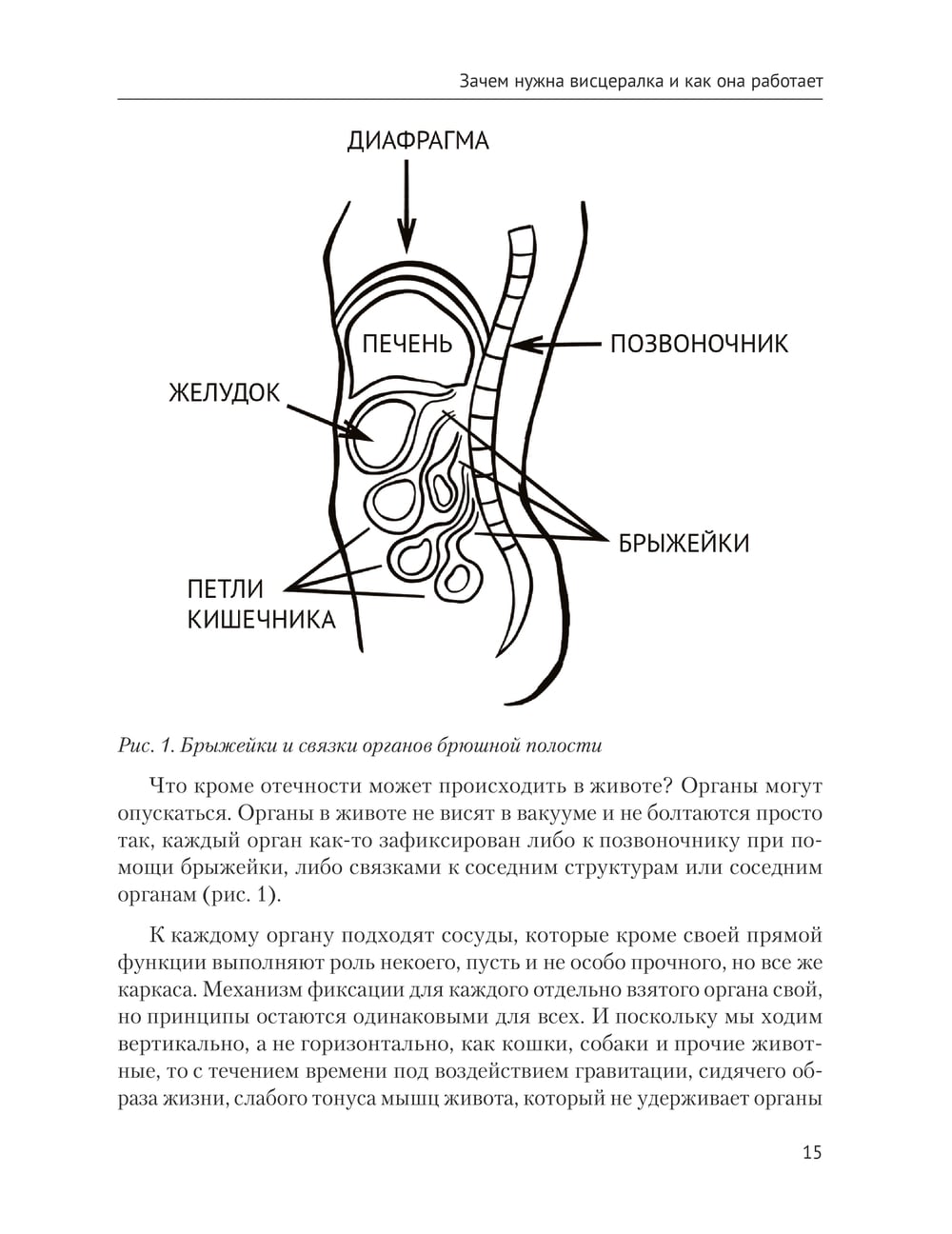 Зачем нужна висцералка и как она работает

ДИАФРАГМА

ПЕЧЕНЬ

ПОЗВОНОЧНИК

ЖЕЛУДОК

БРЫЖЕЙКИ

ПЕТЛИ КИШЕЧНИКА

Рис. 1. Брыжейки и связки органов брюшной полости

Что кроме отечности может происходить в животе? Органы могут опускаться. Органы в животе не висят в вакууме и не болтаются просто так, каждый орган как-то зафиксирован либо к позвоночнику при помощи брыжейки, либо связками к соседним структурам или соседним органам (рис. 1).

К каждому органу подходят сосуды, которые кроме своей прямой функции выполняют роль некоего, пусть и не особо прочного, но все же каркаса. Механизм фиксации для каждого отдельно взятого органа свой, но принципы остаются одинаковыми для всех. И поскольку мы ходим вертикально, а не горизонтально, как кошки, собаки и прочие животные, то с течением времени под воздействием гравитации, сидячего образа жизни, слабого тонуса мышц живота, который не удерживает органы

15